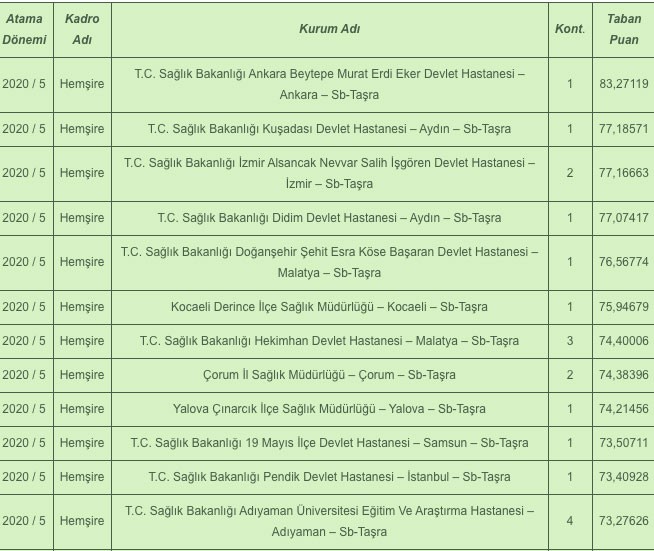 | Atama Dönemi | Kadro Adı | Kurum Adı | Kont. | Taban Puan |
|---|---|---|---|---|
| 2020 / 5 | Hemşire | T.C. Sağlık Bakanlığı Ankara Beytepe Murat Erdi Eker Devlet Hastanesi – Ankara – Sb-Taşra | 1 | 83,27119 |
| 2020 / 5 | Hemşire | T.C. Sağlık Bakanlığı Kuşadası Devlet Hastanesi – Aydın – Sb-Taşra | 1 | 77,18571 |
| 2020 / 5 | Hemşire | T.C. Sağlık Bakanlığı İzmir Alsancak Nevvar Salih İşgören Devlet Hastanesi – İzmir – Sb-Taşra | 2 | 77,16663 |
| 2020 / 5 | Hemşire | T.C. Sağlık Bakanlığı Didim Devlet Hastanesi – Aydın – Sb-Taşra | 1 | 77,07417 |
| 2020 / 5 | Hemşire | T.C. Sağlık Bakanlığı Doğanşehir Şehit Esra Köse Başaran Devlet Hastanesi – Malatya – Sb-Taşra | 1 | 76,56774 |
| 2020 / 5 | Hemşire | Kocaeli Derince İlçe Sağlık Müdürlüğü – Kocaeli – Sb-Taşra | 1 | 75,94679 |
| 2020 / 5 | Hemşire | T.C. Sağlık Bakanlığı Hekimhan Devlet Hastanesi – Malatya – Sb-Taşra | 3 | 74,40006 |
| 2020 / 5 | Hemşire | Çorum İl Sağlık Müdürlüğü – Çorum – Sb-Taşra | 2 | 74,38396 |
| 2020 / 5 | Hemşire | Yalova Çınarcık İlçe Sağlık Müdürlüğü – Yalova – Sb-Taşra | 1 | 74,21456 |
| 2020 / 5 | Hemşire | T.C. Sağlık Bakanlığı 19 Mayıs İlçe Devlet Hastanesi – Samsun – Sb-Taşra | 1 | 73,50711 |
| 2020 / 5 | Hemşire | T.C. Sağlık Bakanlığı Pendik Devlet Hastanesi – İstanbul – Sb-Taşra | 1 | 73,40928 |
| 2020 / 5 | Hemşire | T.C. Sağlık Bakanlığı Adıyaman Üniversitesi Eğitim Ve Araştırma Hastanesi – Adıyaman – Sb-Taşra | 4 | 73,27626 |